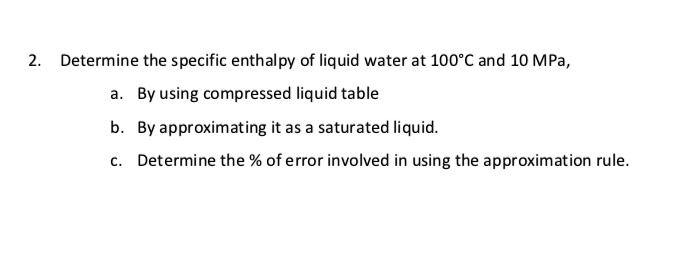 2. Determine the specific enthalpy of liquid water at 100°C and 10 MPa,

a. By using compressed liquid table

b. By approximating it as a saturated liquid.

c. Determine the % of error involved in using the approximation rule.